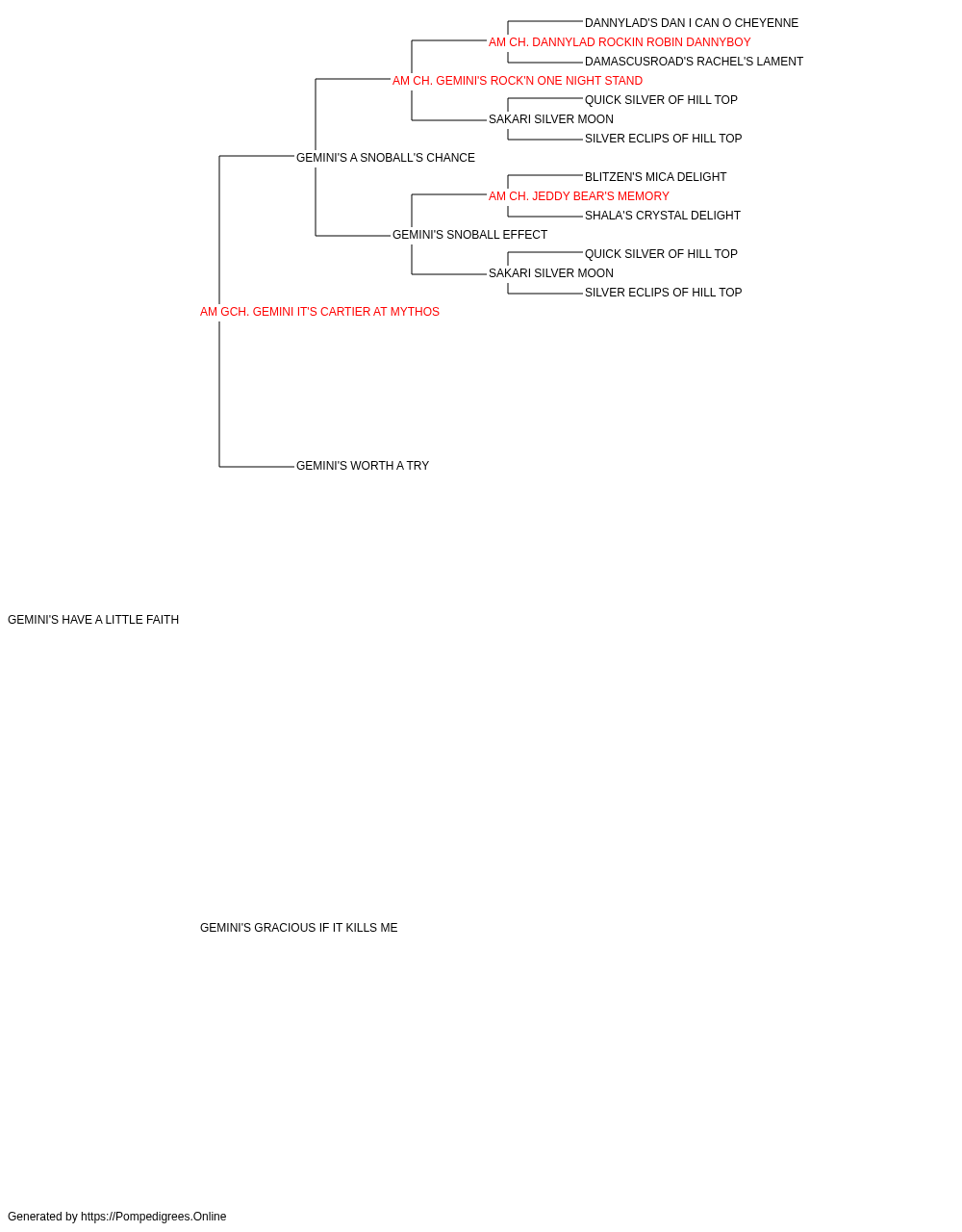 DANNYLAD'S DAN I CAN O CHEYENNE
AM CH. DANNYLAD ROCKIN ROBIN DANNYBOY
DAMASCUSROAD'S RACHEL'S LAMENT
AM CH. GEMINI'S ROCK'N ONE NIGHT STAND
QUICK SILVER OF HILL TOP
SAKARI SILVER MOON
SILVER ECLIPS OF HILL TOP
GEMINI'S A SNOBALL'S CHANCE
BLITZEN'S MICA DELIGHT
AM CH. JEDDY BEAR'S MEMORY
SHALA'S CRYSTAL DELIGHT
GEMINI'S SNOBALL EFFECT
QUICK SILVER OF HILL TOP
SAKARI SILVER MOON
SILVER ECLIPS OF HILL TOP
AM GCH. GEMINI IT'S CARTIER AT MYTHOS
GEMINI'S WORTH A TRY
GEMINI'S HAVE A LITTLE FAITH
GEMINI'S GRACIOUS IF IT KILLS ME
Generated by https://Pompedigrees.Online